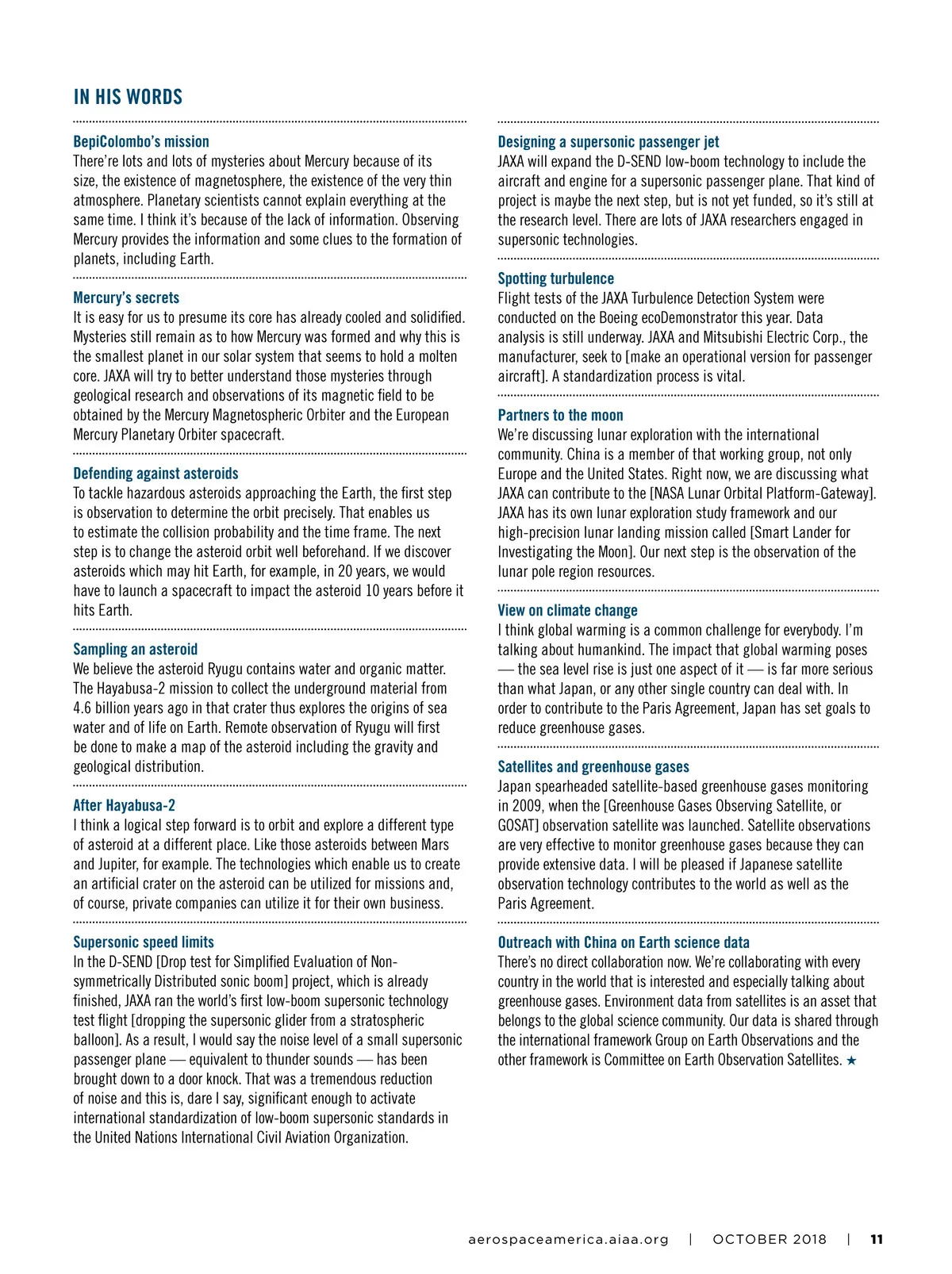 IN HIS WORDS

BepiColombo's mission
There're lots and lots of mysteries about Mercury because of its size, the existence of magnetosphere, the existence of the very thin atmosphere. Planetary scientists cannot explain everything at the same time. I think it's because of the lack of information. Observing Mercury provides the information and some clues to the formation of planets, including Earth.

Mercury's secrets
It is easy for us to presume its core has already cooled and solidified. Mysteries still remain as to how Mercury was formed and why this is the smallest planet in our solar system that seems to hold a molten core. JAXA will try to better understand those mysteries through geological research and observations of its magnetic field to be obtained by the Mercury Magnetospheric Orbiter and the European Mercury Planetary Orbiter spacecraft.

Defending against asteroids
To tackle hazardous asteroids approaching the Earth, the first step is observation to determine the orbit precisely. That enables us to estimate the collision probability and the time frame. The next step is to change the asteroid orbit well beforehand. If we discover asteroids which may hit Earth, for example, in 20 years, we would have to launch a spacecraft to impact the asteroid 10 years before it hits Earth.

Sampling an asteroid
We believe the asteroid Ryugu contains water and organic matter. The Hayabusa-2 mission to collect the underground material from 4.6 billion years ago in that crater thus explores the origins of sea water and of life on Earth. Remote observation of Ryugu will first be done to make a map of the asteroid including the gravity and geological distribution.

After Hayabusa-2
I think a logical step forward is to orbit and explore a different type of asteroid at a different place. Like those asteroids between Mars and Jupiter, for example. The technologies which enable us to create an artificial crater on the asteroid can be utilized for missions and, of course, private companies can utilize it for their own business.

Supersonic speed limits
In the D-SEND [Drop test for Simplified Evaluation of Non-symmetrically Distributed sonic boom] project, which is already finished, JAXA ran the world's first low-boom supersonic technology test flight [dropping the supersonic glider from a stratospheric balloon]. As a result, I would say the noise level of a small supersonic passenger plane — equivalent to thunder sounds — has been brought down to a door knock. That was a tremendous reduction of noise and this is, dare I say, significant enough to activate international standardization of low-boom supersonic standards in the United Nations International Civil Aviation Organization.

Designing a supersonic passenger jet
JAXA will expand the D-SEND low-boom technology to include the aircraft and engine for a supersonic passenger plane. That kind of project is maybe the next step, but is not yet funded, so it's still at the research level. There are lots of JAXA researchers engaged in supersonic technologies.

Spotting turbulence
Flight tests of the JAXA Turbulence Detection System were conducted on the Boeing ecoDemonstrator this year. Data analysis is still underway. JAXA and Mitsubishi Electric Corp., the manufacturer, seek to [make an operational version for passenger aircraft]. A standardization process is vital.

Partners to the moon
We're discussing lunar exploration with the international community. China is a member of that working group, not only Europe and the United States. Right now, we are discussing what JAXA can contribute to the [NASA Lunar Orbital Platform-Gateway]. JAXA has its own lunar exploration study framework and our high-precision lunar landing mission called [Smart Lander for Investigating the Moon]. Our next step is the observation of the lunar pole region resources.

View on climate change
I think global warming is a common challenge for everybody. I'm talking about humankind. The impact that global warming poses — the sea level rise is just one aspect of it — is far more serious than what Japan, or any other single country can deal with. In order to contribute to the Paris Agreement, Japan has set goals to reduce greenhouse gases.

Satellites and greenhouse gases
Japan spearheaded satellite-based greenhouse gases monitoring in 2009, when the [Greenhouse Gases Observing Satellite, or GOSAT] observation satellite was launched. Satellite observations are very effective to monitor greenhouse gases because they can provide extensive data. I will be pleased if Japanese satellite observation technology contributes to the world as well as the Paris Agreement.

Outreach with China on Earth science data
There's no direct collaboration now. We're collaborating with every country in the world that is interested and especially talking about greenhouse gases. Environment data from satellites is an asset that belongs to the global science community. Our data is shared through the international framework Group on Earth Observations and the other framework is Committee on Earth Observation Satellites. ★

aerospaceamerica.aiaa.org | OCTOBER 2018 | 11